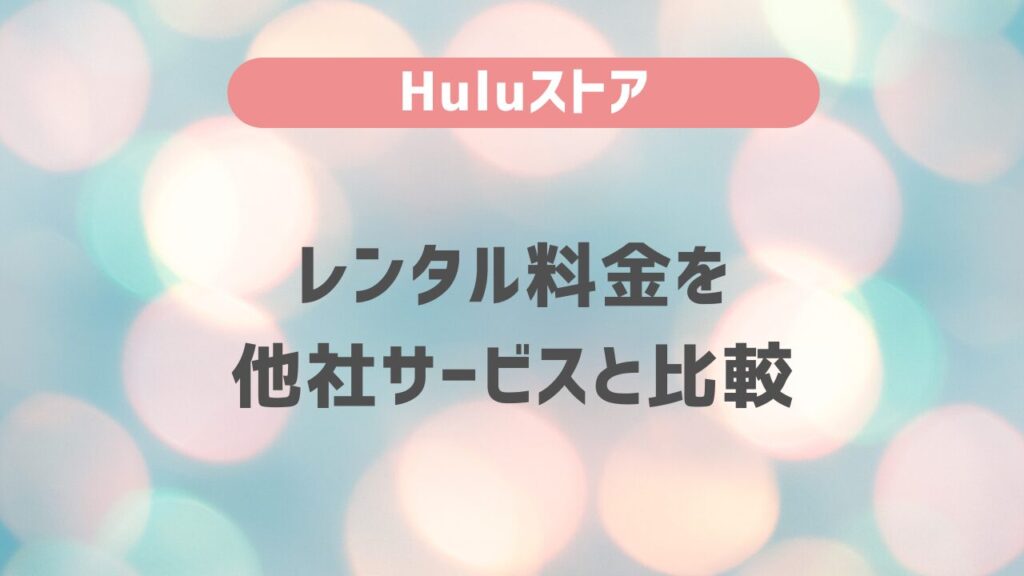 Huluストア

レンタル料金を
他社サービスと比較